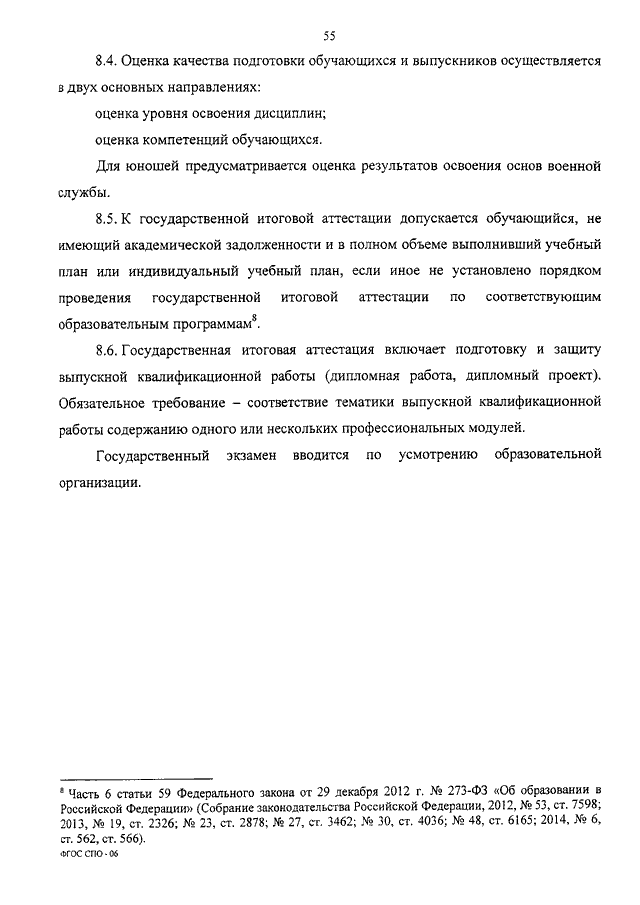 55

8.4. Оценка качества подготовки обучающихся и выпускников осуществляется в двух основных направлениях:

оценка уровня освоения дисциплин;

оценка компетенций обучающихся.

Для юношей предусматривается оценка результатов освоения основ военной службы.

8.5. К государственной итоговой аттестации допускается обучающийся, не имеющий академической задолженности и в полном объеме выполнивший учебный план или индивидуальный учебный план, если иное не установлено порядком проведения государственной итоговой аттестации по соответствующим образовательным программам$^8$.

8.6. Государственная итоговая аттестация включает подготовку и защиту выпускной квалификационной работы (дипломная работа, дипломный проект). Обязательное требование – соответствие тематики выпускной квалификационной работы содержанию одного или нескольких профессиональных модулей.

Государственный экзамен вводится по усмотрению образовательной организации.

$^8$ Часть 6 статьи 59 Федерального закона от 29 декабря 2012 г. № 273-ФЗ «Об образовании в Российской Федерации» (Собрание законодательства Российской Федерации, 2012, № 53, ст. 7598; 2013, № 19, ст. 2326; № 23, ст. 2878; № 27, ст. 3462; № 30, ст. 4036; № 48, ст. 6165; 2014, № 6, ст. 562, ст. 566).

ФГОС СПО - 06